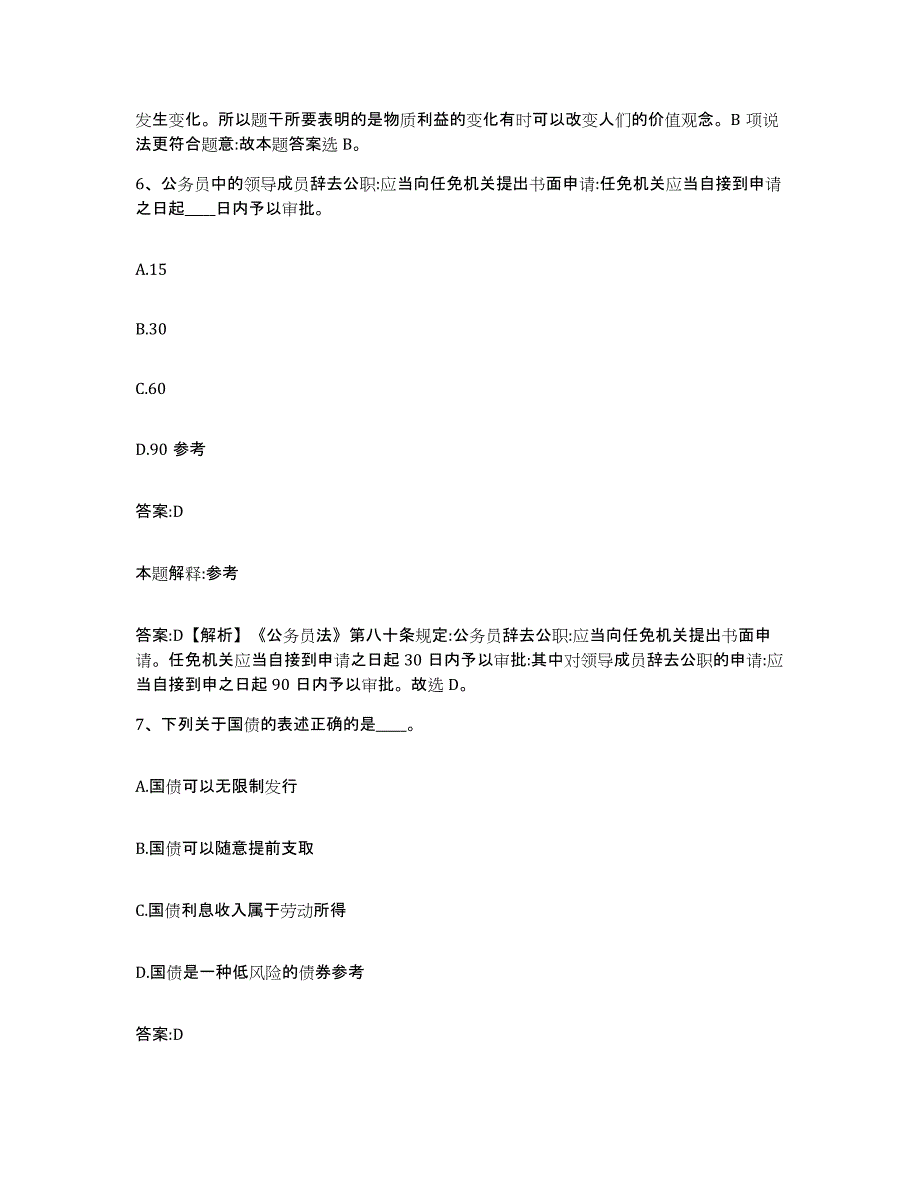 发生变化。所以题干所要表明的是物质利益的变化有时可以改变人们的价值观念。B 项说法更符合题意:故本题答案选 B。

6、公务员中的领导成员辞去公职:应当向任免机关提出书面申请:任免机关应当自接到申请之日起____日内予以审批。

A.15

B.30

C.60

D.90 参考

答案:D

本题解释:参考

答案:D【解析】《公务员法》第八十条规定:公务员辞去公职:应当向任免机关提出书面申请。任免机关应当自接到申请之日起 30 日内予以审批:其中对领导成员辞去公职的申请:应当自接到申之日起 90 日内予以审批。故选 D。

7、下列关于国债的表述正确的是____。

A.国债可以无限制发行

B.国债可以随意提前支取

C.国债利息收入属于劳动所得

D.国债是一种低风险的债券参考

答案:D